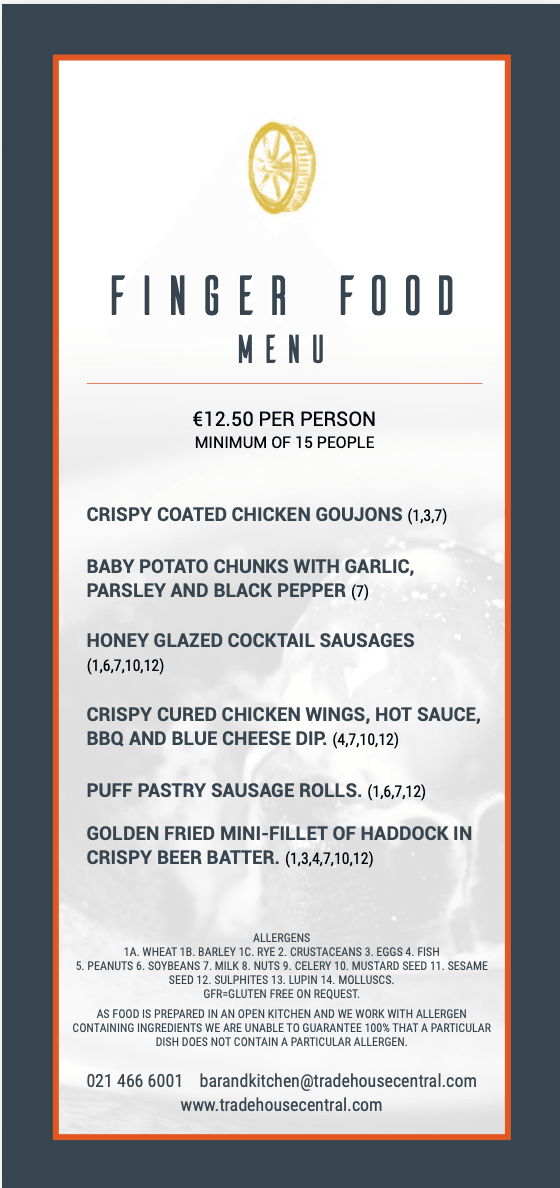 FINGER FOOD
MENU

€12.50 PER PERSON
MINIMUM OF 15 PEOPLE

CRISPY COATED CHICKEN GOUJONS (1,3,7)

BABY POTATO CHUNKS WITH GARLIC, PARSLEY AND BLACK PEPPER (7)

HONEY GLAZED COCKTAIL SAUSAGES (1,6,7,10,12)

CRISPY CURED CHICKEN WINGS, HOT SAUCE, BBQ AND BLUE CHEESE DIP. (4,7,10,12)

PUFF PASTRY SAUSAGE ROLLS. (1,6,7,12)

GOLDEN FRIED MINI-FILLET OF HADDOCK IN CRISPY BEER BATTER. (1,3,4,7,10,12)

ALLERGENS
1A. WHEAT 1B. BARLEY 1C. RYE 2. CRUSTACEANS 3. EGGS 4. FISH 5. PEANUTS 6. SOYBEANS 7. MILK 8. NUTS 9. CELERY 10. MUSTARD SEED 11. SESAME SEED 12. SULPHITES 13. LUPIN 14. MOLLUSCS.
GFR=GLUTEN FREE ON REQUEST.

AS FOOD IS PREPARED IN AN OPEN KITCHEN AND WE WORK WITH ALLERGEN CONTAINING INGREDIENTS WE ARE UNABLE TO GUARANTEE 100% THAT A PARTICULAR DISH DOES NOT CONTAIN A PARTICULAR ALLERGEN.

021 466 6001 barandkitchen@tradehousecentral.com
www.tradehousecentral.com